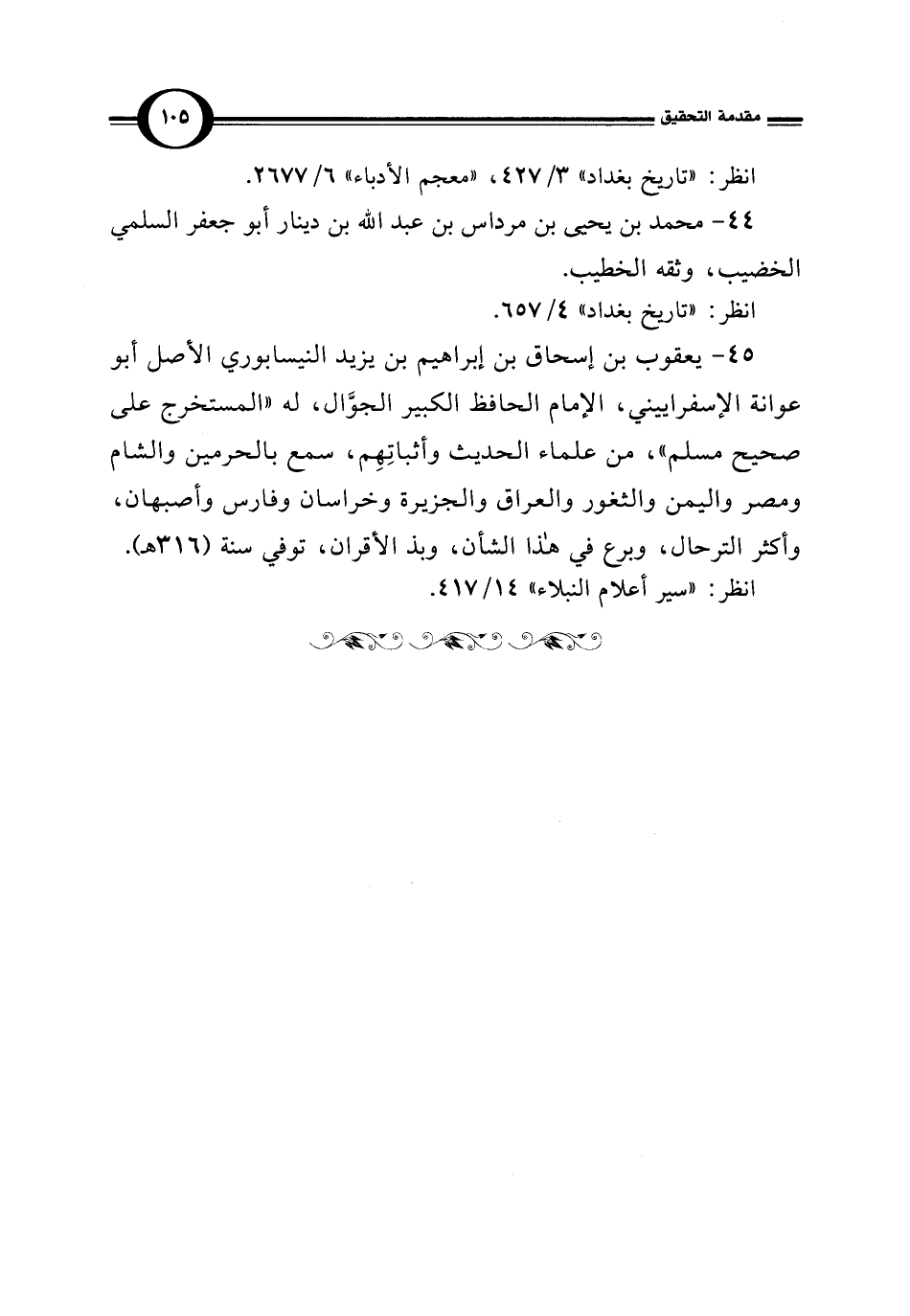 مقدمة التحقيق

١٠٥

انظر: «تاريخ بغداد» ٣/ ٤٢٧، «معجم الأدباء» ٦/ ٢٦٧٧.

٤٤- محمد بن يحيى بن مرداس بن عبد الله بن دينار أبو جعفر السلمي الخضيب، وثقه الخطيب.

انظر: «تاريخ بغداد» ٤/ ٦٥٧.

٤٥- يعقوب بن إسحاق بن إبراهيم بن يزيد النيسابوري الأصل أبو عوانة الإسفراييني، الإمام الحافظ الكبير الجوَّال، له «المستخرج على صحيح مسلم»، من علماء الحديث وأثباتِهم، سمع بالحرمين والشام ومصر واليمن والثغور والعراق والجزيرة وخراسان وفارس وأصبهان، وأكثر الترحال، وبرع في هٰذا الشأن، وبذ الأقران، توفي سنة (٣١٦هـ).

انظر: «سير أعلام النبلاء» ١٤/ ٤١٧.